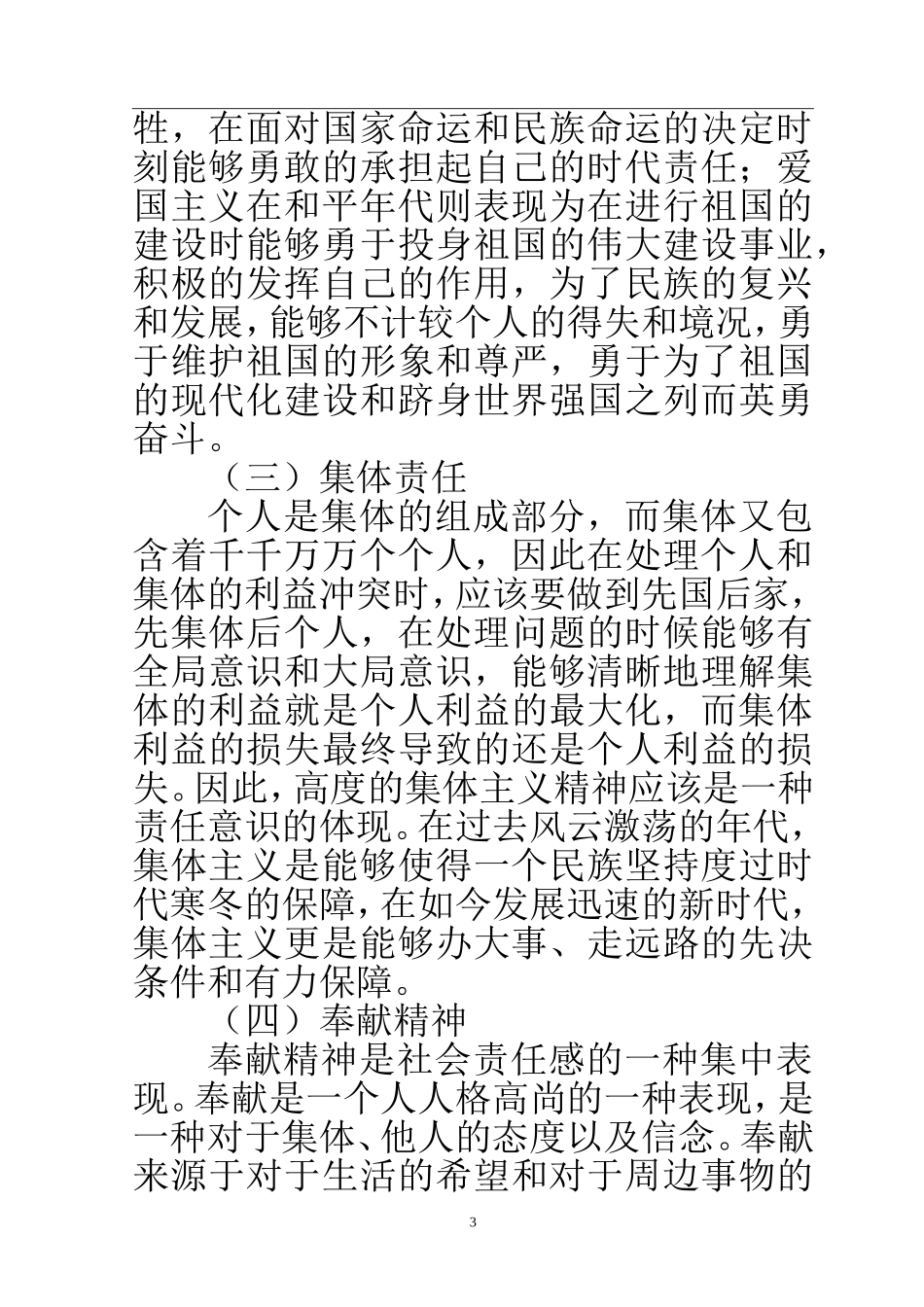 牲，在面对国家命运和民族命运的决定时刻能够勇敢的承担起自己的时代责任；爱国主义在和平年代则表现为在进行祖国的建设时能够勇于投身祖国的伟大建设事业，积极的发挥自己的作用，为了民族的复兴和发展，能够不计较个人的得失和境况，勇于维护祖国的形象和尊严，勇于为了祖国的现代化建设和跻身世界强国之列而英勇奋斗。

（三）集体责任

个人是集体的组成部分，而集体又包含着千千万万个个人，因此在处理个人和集体的利益冲突时，应该要做到先国后家，先集体后个人，在处理问题的时候能够有全局意识和大局意识，能够清晰地理解集体的利益就是个人利益的最大化，而集体利益的损失最终导致的还是个人利益的损失。因此，高度的集体主义精神应该是一种责任意识的体现。在过去风云激荡的年代，集体主义是能够使得一个民族坚持度过时代寒冬的保障，在如今发展迅速的新时代，集体主义更是能够办大事、走远路的先决条件和有力保障。

（四）奉献精神

奉献精神是社会责任感的一种集中表现。奉献是一个人人格高尚的一种表现，是一种对于集体、他人的态度以及信念。奉献来源于对于生活的希望和对于周边事物的

3